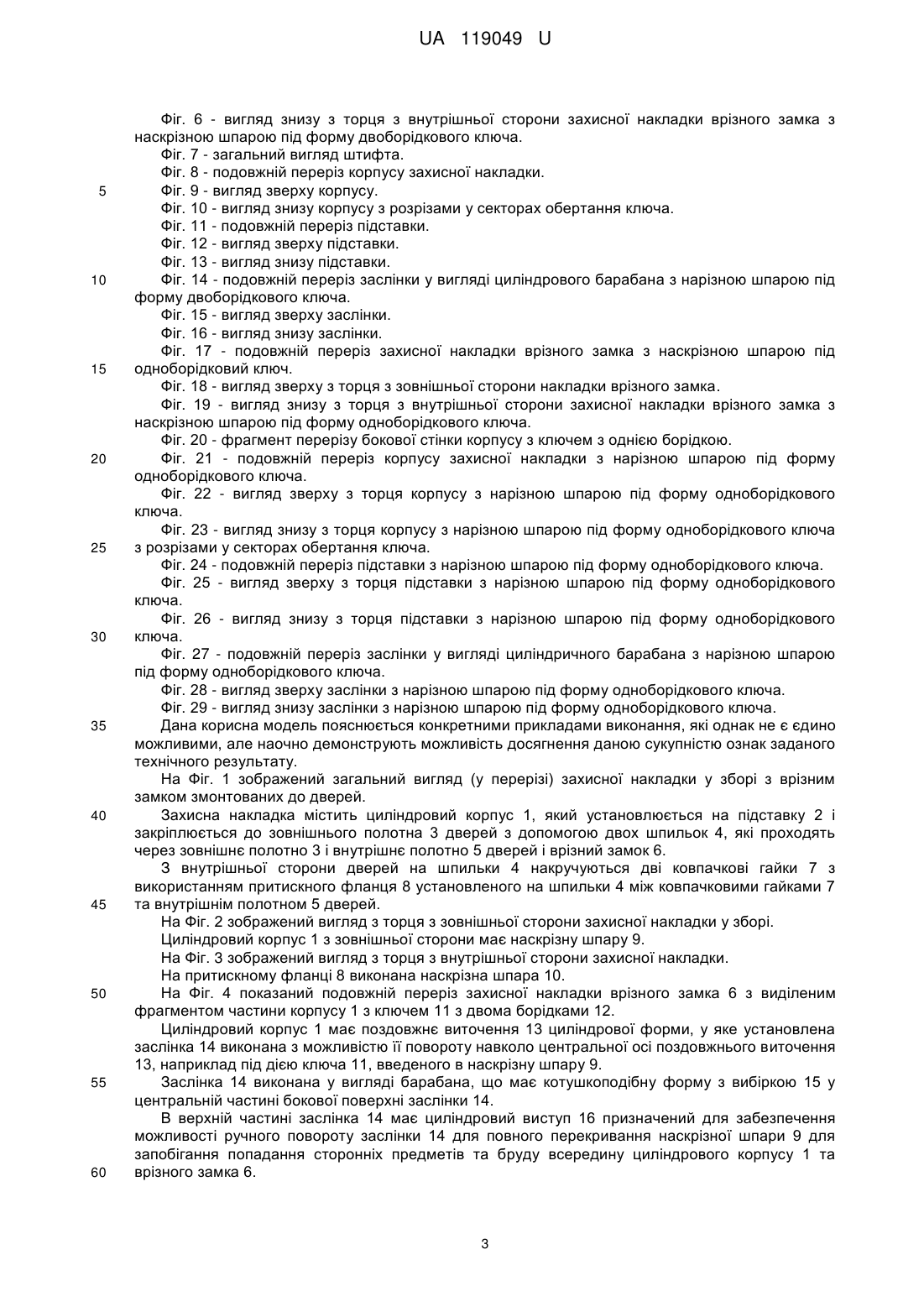 UA 119049 U

Фіг. 6 - вигляд знизу з торця з внутрішньої сторони захисної накладки врізного замка з наскрізною шпарою під форму двоборідкового ключа.
Фіг. 7 - загальний вигляд штифта.
Фіг. 8 - подовжній переріз корпусу захисної накладки.
5 Фіг. 9 - вигляд зверху корпусу.
Фіг. 10 - вигляд знизу корпусу з розрізами у секторах обертання ключа.
Фіг. 11 - подовжній переріз підставки.
Фіг. 12 - вигляд зверху підставки.
Фіг. 13 - вигляд знизу підставки.
10 Фіг. 14 - подовжній переріз заслінки у вигляді циліндрового барабана з нарізною шпарою під форму двоборідкового ключа.
Фіг. 15 - вигляд зверху заслінки.
Фіг. 16 - вигляд знизу заслінки.
Фіг. 17 - подовжній переріз захисної накладки врізного замка з наскрізною шпарою під
15 одноборідковий ключ.
Фіг. 18 - вигляд зверху з торця з зовнішньої сторони накладки врізного замка.
Фіг. 19 - вигляд знизу з торця з внутрішньої сторони захисної накладки врізного замка з наскрізною шпарою під форму одноборідкового ключа.
Фіг. 20 - фрагмент перерізу бокової стінки корпусу з ключем з однією борідкою.
20 Фіг. 21 - подовжній переріз корпусу захисної накладки з нарізною шпарою під форму одноборідкового ключа.
Фіг. 22 - вигляд зверху з торця корпусу з нарізною шпарою під форму одноборідкового ключа.
Фіг. 23 - вигляд знизу з торця корпусу з нарізною шпарою під форму одноборідкового ключа
25 з розрізами у секторах обертання ключа.
Фіг. 24 - подовжній переріз підставки з нарізною шпарою під форму одноборідкового ключа.
Фіг. 25 - вигляд зверху з торця підставки з нарізною шпарою під форму одноборідкового ключа.
Фіг. 26 - вигляд знизу з торця підставки з нарізною шпарою під форму одноборідкового
30 ключа.
Фіг. 27 - подовжній переріз заслінки у вигляді циліндричного барабана з нарізною шпарою під форму одноборідкового ключа.
Фіг. 28 - вигляд зверху заслінки з нарізною шпарою під форму одноборідкового ключа.
Фіг. 29 - вигляд знизу заслінки з нарізною шпарою під форму одноборідкового ключа.
35 Дана корисна модель пояснюється конкретними прикладами виконання, які однак не є єдино можливими, але наочно демонструють можливість досягнення даною сукупністю ознак заданого технічного результату.
На Фіг. 1 зображений загальний вигляд (у перерізі) захисної накладки у зборі з врізним замком змонтованих до дверей.
40 Захисна накладка містить циліндровий корпус 1, який установлюється на підставку 2 і закріплюється до зовнішнього полотна 3 дверей з допомогою двох шпильок 4, які проходять через зовнішнє полотно 3 і внутрішнє полотно 5 дверей і врізний замок 6.
З внутрішньої сторони дверей на шпильки 4 накручуються дві ковпачкові гайки 7 з використанням притискного фланця 8 установленого на шпильки 4 між ковпачковими гайками 7
45 та внутрішнім полотном 5 дверей.
На Фіг. 2 зображений вигляд з торця з зовнішньої сторони захисної накладки у зборі.
Циліндровий корпус 1 з зовнішньої сторони має наскрізну шпару 9.
На Фіг. 3 зображений вигляд з торця з внутрішньої сторони захисної накладки.
На притискному фланці 8 виконана наскрізна шпара 10.
50 На Фіг. 4 показаний подовжній переріз захисної накладки врізного замка 6 з виділеним фрагментом частини корпусу 1 з ключем 11 з двома борідками 12.
Циліндровий корпус 1 має поздовжнє виточення 13 циліндрової форми, у яке установлена заслінка 14 виконана з можливістю її повороту навколо центральної осі поздовжнього виточення 13, наприклад під дією ключа 11, введеного в наскрізну шпару 9.
55 Заслінка 14 виконана у вигляді барабана, що має котушкоподібну форму з вибіркою 15 у центральній частині бокової поверхні заслінки 14.
В верхній частині заслінка 14 має циліндровий виступ 16 призначений для забезпечення можливості ручного повороту заслінки 14 для повного перекривання наскрізної шпари 9 для запобігання попадання сторонніх предметів та бруду всередину циліндрового корпусу 1 та
60 врізного замка 6.

3